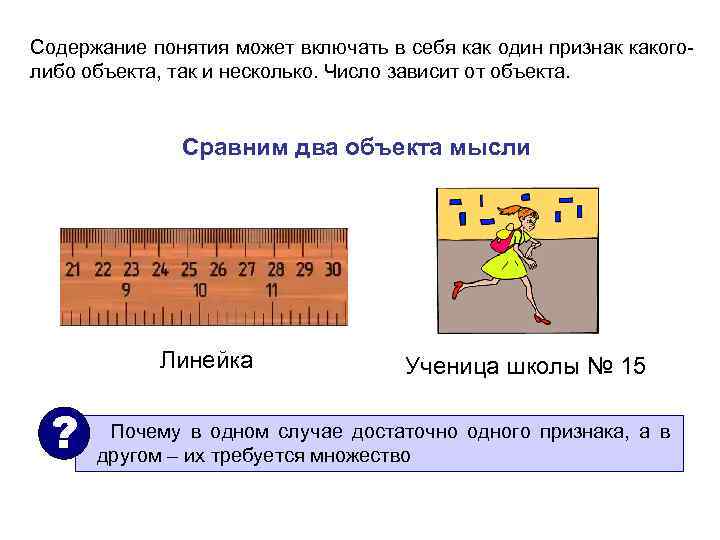 Содержание понятия может включать в себя как один признак какого-либо объекта, так и несколько. Число зависит от объекта.

Сравним два объекта мысли

21 22 23 24 25 26 27 28 29 30
9 10 11

Линейка

Ученица школы № 15

?

Почему в одном случае достаточно одного признака, а в другом – их требуется множество